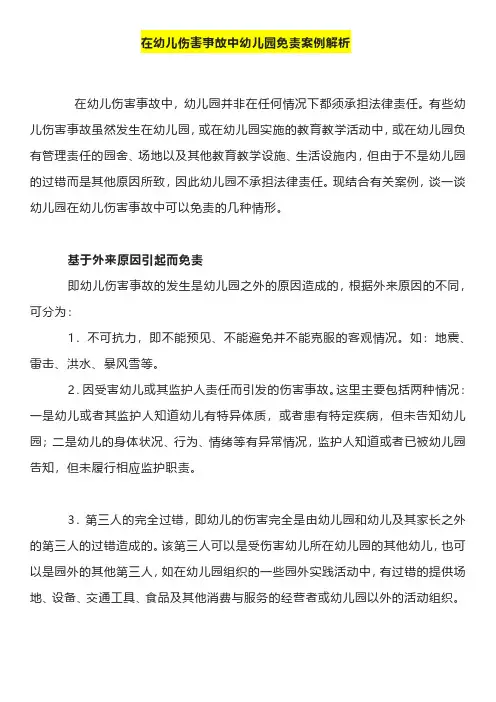 在幼儿伤害事故中幼儿园免责案例解析

在幼儿伤害事故中，幼儿园并非在任何情况下都须承担法律责任。有些幼儿伤害事故虽然发生在幼儿园，或在幼儿园实施的教育教学活动中，或在幼儿园负有管理责任的园舍、场地以及其他教育教学设施、生活设施内，但由于不是幼儿园的过错而是其他原因所致，因此幼儿园不承担法律责任。现结合有关案例，谈一谈幼儿园在幼儿伤害事故中可以免责的几种情形。

基于外来原因引起而免责

即幼儿伤害事故的发生是幼儿园之外的原因造成的，根据外来原因的不同，可分为：

1．不可抗力，即不能预见、不能避免并不能克服的客观情况。如：地震、雷击、洪水、暴风雪等。

2．因受害幼儿或其监护人责任而引发的伤害事故。这里主要包括两种情况：一是幼儿或者其监护人知道幼儿有特异体质，或者患有特定疾病，但未告知幼儿园；二是幼儿的身体状况、行为、情绪等有异常情况，监护人知道或者已被幼儿园告知，但未履行相应监护职责。

3．第三人的完全过错，即幼儿的伤害完全是由幼儿园和幼儿及其家长之外的第三人的过错造成的。该第三人可以是受伤害幼儿所在幼儿园的其他幼儿，也可以是园外的其他第三人，如在幼儿园组织的一些园外实践活动中，有过错的提供场地、设备、交通工具、食品及其他消费与服务的经营者或幼儿园以外的活动组织。